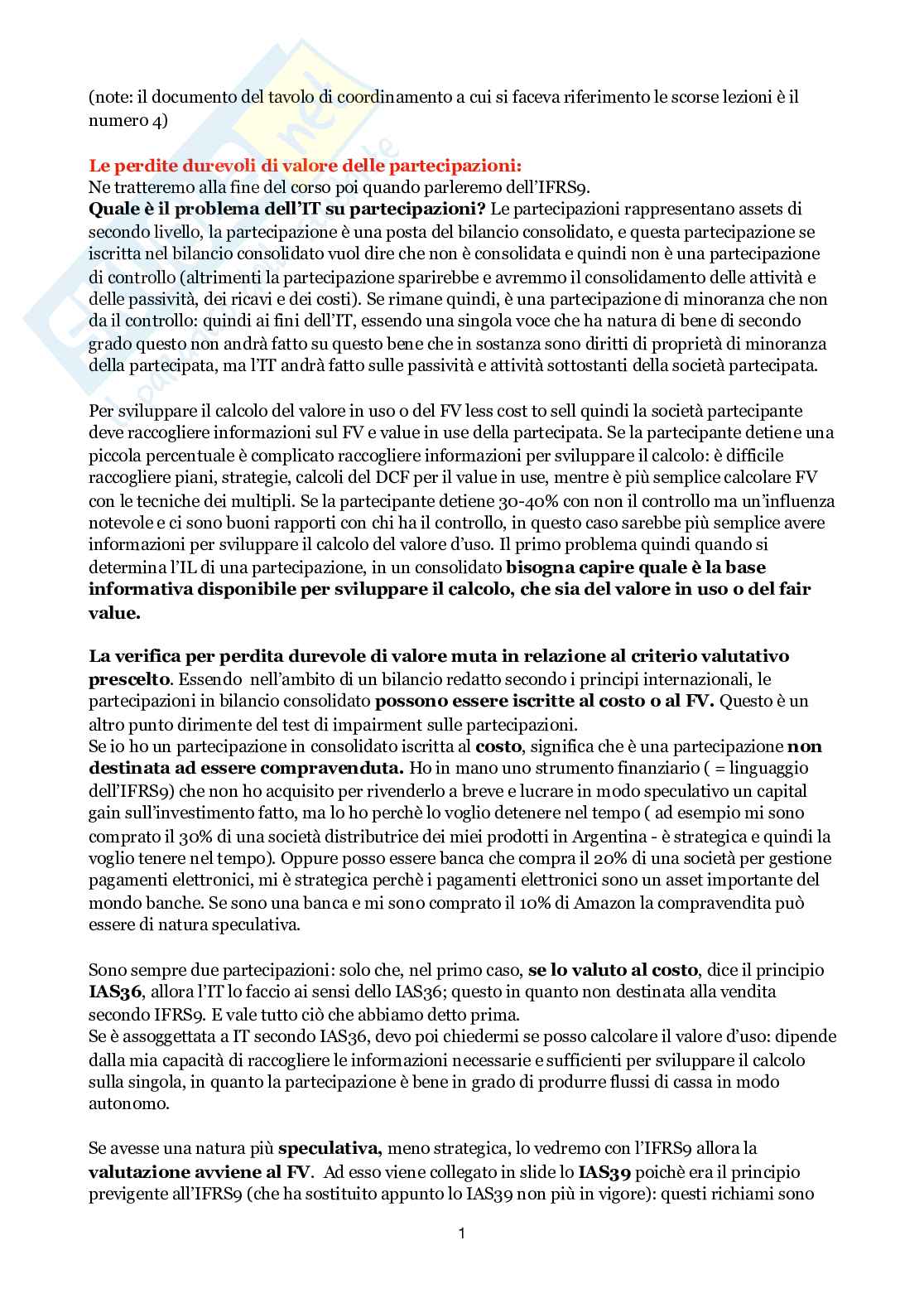 (note: il documento del tavolo di coordinamento a cui si faceva riferimento le scorse lezioni è il numero 4)

Le perdite durevoli di valore delle partecipazioni:
Ne tratteremo alla fine del corso poi quando parleremo dell'IFRS9.
Quale è il problema dell'IT su partecipazioni? Le partecipazioni rappresentano assets di secondo livello, la partecipazione è una posta del bilancio consolidato, e questa partecipazione se iscritta nel bilancio consolidato vuol dire che non è consolidata e quindi non è una partecipazione di controllo (altrimenti la partecipazione sparirebbe e avremmo il consolidamento delle attività e delle passività, dei ricavi e dei costi). Se rimane quindi, è una partecipazione di minoranza che non da il controllo: quindi ai fini dell'IT, essendo una singola voce che ha natura di bene di secondo grado questo non andrà fatto su questo bene che in sostanza sono diritti di proprietà di minoranza della partecipata, ma l'IT andrà fatto sulle passività e attività sottostanti della società partecipata.

Per sviluppare il calcolo del valore in uso o del FV less cost to sell quindi la società partecipante deve raccogliere informazioni sul FV e value in use della partecipata. Se la partecipante detiene una piccola percentuale è complicato raccogliere informazioni per sviluppare il calcolo: è difficile raccogliere piani, strategie, calcoli del DCF per il value in use, mentre è più semplice calcolare FV con le tecniche dei multipli. Se la partecipante detiene 30-40% con non il controllo ma un'influenza notevole e ci sono buoni rapporti con chi ha il controllo, in questo caso sarebbe più semplice avere informazioni per sviluppare il calcolo del valore d'uso. Il primo problema quindi quando si determina l'IL di una partecipazione, in un consolidato bisogna capire quale è la base informativa disponibile per sviluppare il calcolo, che sia del valore in uso o del fair value.

La verifica per perdita durevole di valore muta in relazione al criterio valutativo prescelto. Essendo nell'ambito di un bilancio redatto secondo i principi internazionali, le partecipazioni in bilancio consolidato possono essere iscritte al costo o al FV. Questo è un altro punto dirimente del test di impairment sulle partecipazioni.
Se io ho un partecipazione in consolidato iscritta al costo, significa che è una partecipazione non destinata ad essere compravenduta. Ho in mano uno strumento finanziario ( = linguaggio dell'IFRS9) che non ho acquisito per rivenderlo a breve e lucrare in modo speculativo un capital gain sull'investimento fatto, ma lo ho perchè lo voglio detenere nel tempo ( ad esempio mi sono comprato il 30% di una società distributrice dei miei prodotti in Argentina - è strategica e quindi la voglio tenere nel tempo). Oppure posso essere banca che compra il 20% di una società per gestione pagamenti elettronici, mi è strategica perchè i pagamenti elettronici sono un asset importante del mondo banche. Se sono una banca e mi sono comprato il 10% di Amazon la compravendita può essere di natura speculativa.

Sono sempre due partecipazioni: solo che, nel primo caso, se lo valuto al costo, dice il principio IAS36, allora l'IT lo faccio ai sensi dello IAS36; questo in quanto non destinata alla vendita secondo IFRS9. E vale tutto ciò che abbiamo detto prima.
Se è assoggettata a IT secondo IAS36, devo poi chiedermi se posso calcolare il valore d'uso: dipende dalla mia capacità di raccogliere le informazioni necessarie e sufficienti per sviluppare il calcolo sulla singola, in quanto la partecipazione è bene in grado di produrre flussi di cassa in modo autonomo.

Se avesse una natura più speculativa, meno strategica, lo vedremo con l'IFRS9 allora la valutazione avviene al FV. Ad esso viene collegato in slide lo IAS39 poichè era il principio previgente all'IFRS9 (che ha sostituito appunto lo IAS39 non più in vigore): questi richiami sono

1